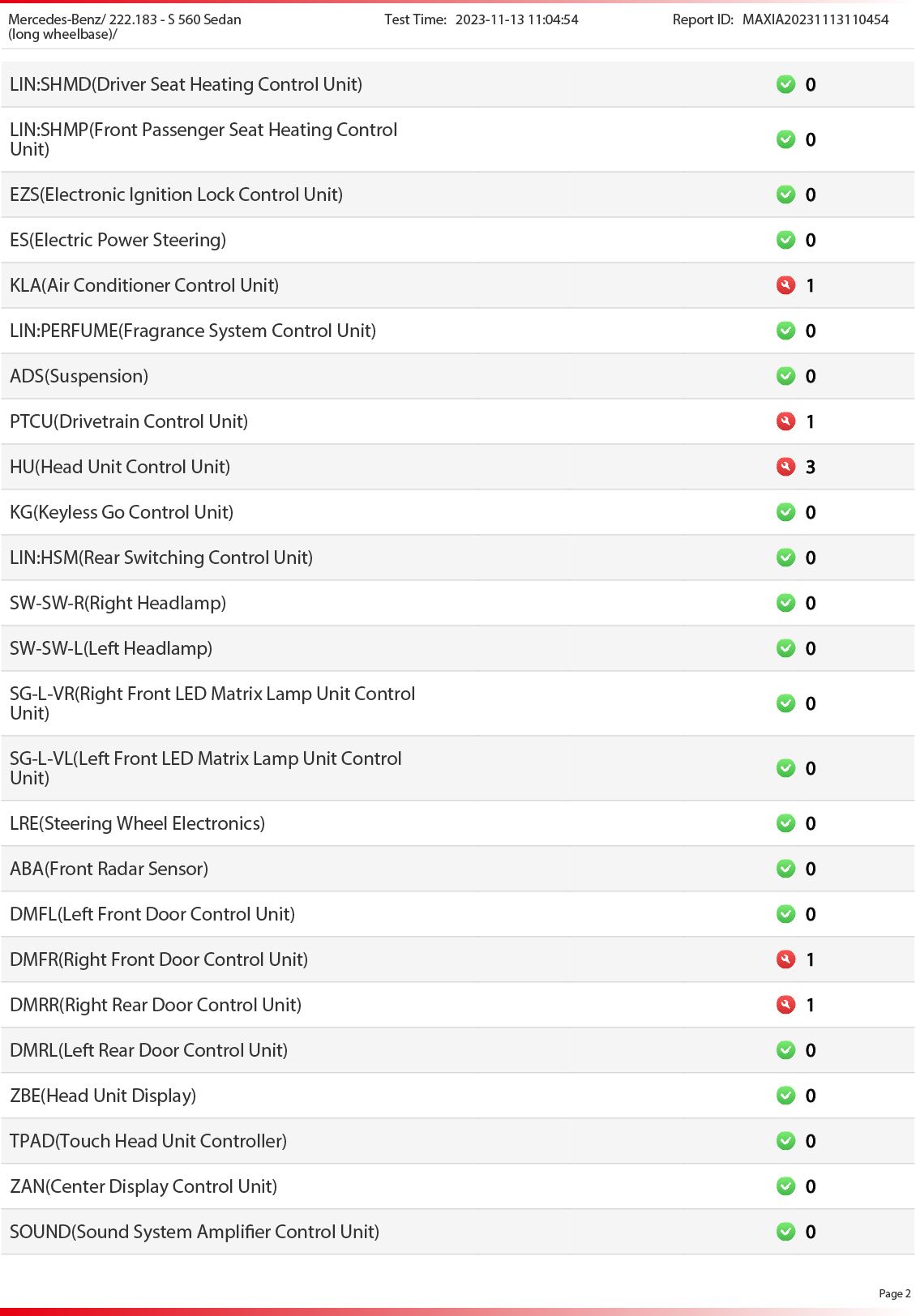 Mercedes-Benz/ 222.183 - S 560 Sedan (long wheelbase)/ Test Time: 2023-11-13 11:04:54 Report ID: MAXIA20231113110454

| | |
|---|---|
| LIN:SHMD(Driver Seat Heating Control Unit) | 0 |
| LIN:SHMP(Front Passenger Seat Heating Control Unit) | 0 |
| EZS(Electronic Ignition Lock Control Unit) | 0 |
| ES(Electric Power Steering) | 0 |
| KLA(Air Conditioner Control Unit) | 1 |
| LIN:PERFUME(Fragrance System Control Unit) | 0 |
| ADS(Suspension) | 0 |
| PTCU(Drivetrain Control Unit) | 1 |
| HU(Head Unit Control Unit) | 3 |
| KG(Keyless Go Control Unit) | 0 |
| LIN:HSM(Rear Switching Control Unit) | 0 |
| SW-SW-R(Right Headlamp) | 0 |
| SW-SW-L(Left Headlamp) | 0 |
| SG-L-VR(Right Front LED Matrix Lamp Unit Control Unit) | 0 |
| SG-L-VL(Left Front LED Matrix Lamp Unit Control Unit) | 0 |
| LRE(Steering Wheel Electronics) | 0 |
| ABA(Front Radar Sensor) | 0 |
| DMFL(Left Front Door Control Unit) | 0 |
| DMFR(Right Front Door Control Unit) | 1 |
| DMRR(Right Rear Door Control Unit) | 1 |
| DMRL(Left Rear Door Control Unit) | 0 |
| ZBE(Head Unit Display) | 0 |
| TPAD(Touch Head Unit Controller) | 0 |
| ZAN(Center Display Control Unit) | 0 |
| SOUND(Sound System Amplifier Control Unit) | 0 |

Page 2